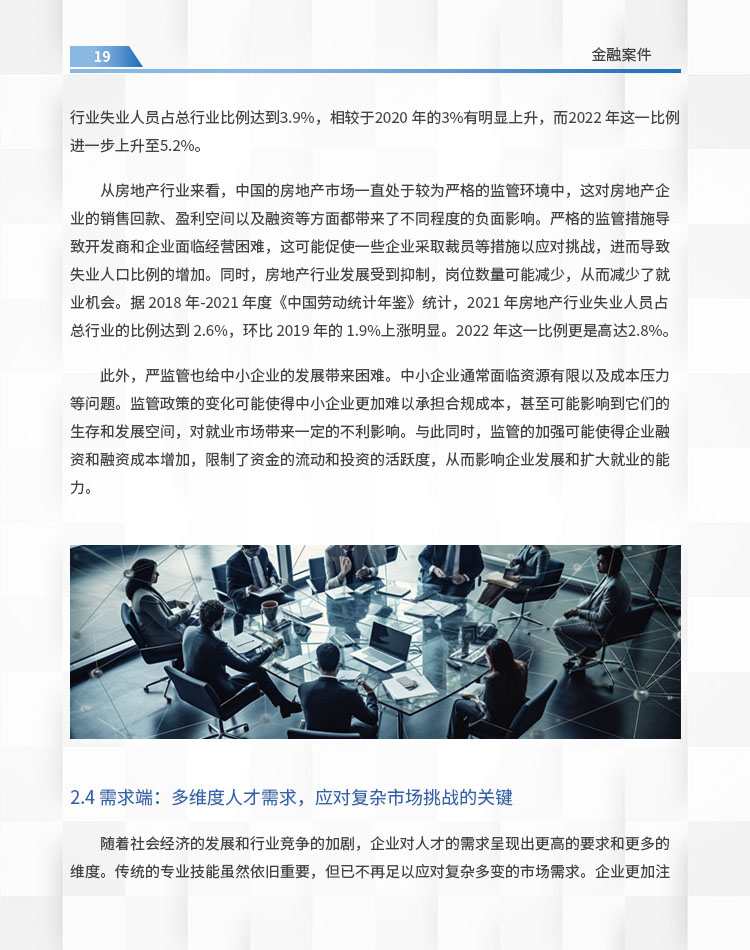 19

金融案件

行业失业人员占总行业比例达到3.9%，相较于2020 年的3%有明显上升，而2022 年这一比例进一步上升至5.2%。

从房地产行业来看，中国的房地产市场一直处于较为严格的监管环境中，这对房地产企业的销售回款、盈利空间以及融资等方面都带来了不同程度的负面影响。严格的监管措施导致开发商和企业面临经营困难，这可能促使一些企业采取裁员等措施以应对挑战，进而导致失业人口比例的增加。同时，房地产行业发展受到抑制，岗位数量可能减少，从而减少了就业机会。据 2018 年-2021 年度《中国劳动统计年鉴》统计，2021 年房地产行业失业人员占总行业的比例达到 2.6%，环比 2019 年的 1.9%上涨明显。2022 年这一比例更是高达2.8%。

此外，严监管也给中小企业的发展带来困难。中小企业通常面临资源有限以及成本压力等问题。监管政策的变化可能使得中小企业更加难以承担合规成本，甚至可能影响到它们的生存和发展空间，对就业市场带来一定的不利影响。与此同时，监管的加强可能使得企业融资和融资成本增加，限制了资金的流动和投资的活跃度，从而影响企业发展和扩大就业的能力。

2.4 需求端：多维度人才需求，应对复杂市场挑战的关键

随着社会经济的发展和行业竞争的加剧，企业对人才的需求呈现出更高的要求和更多的维度。传统的专业技能虽然依旧重要，但已不再足以应对复杂多变的市场需求。企业更加注